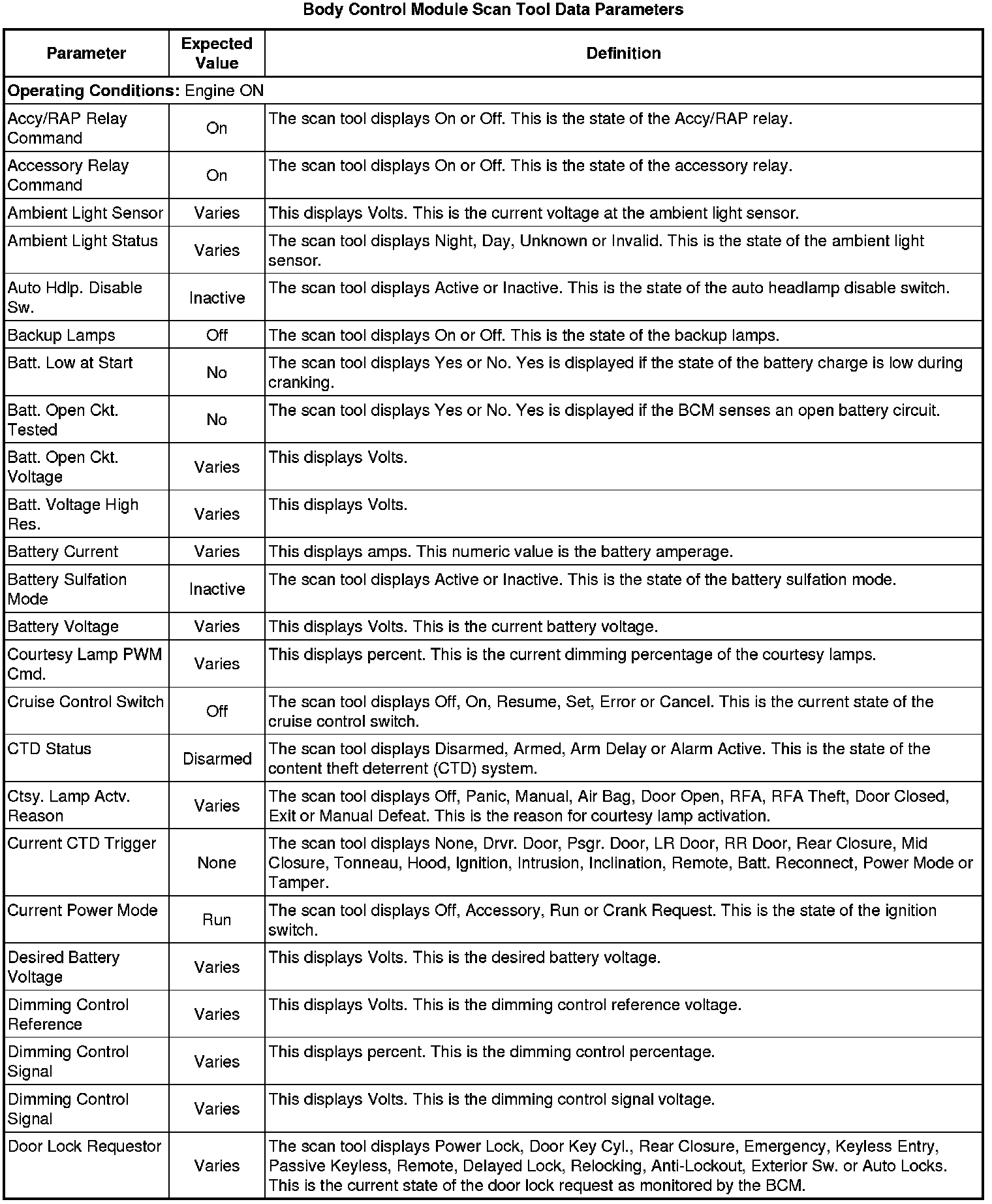 Body Control Module Scan Tool Data Parameters

| Parameter | Expected Value | Definition |
|---|---|---|
| **Operating Conditions:** Engine ON | | |
| Accy/RAP Relay Command | On | The scan tool displays On or Off. This is the state of the Accy/RAP relay. |
| Accessory Relay Command | On | The scan tool displays On or Off. This is the state of the accessory relay. |
| Ambient Light Sensor | Varies | This displays Volts. This is the current voltage at the ambient light sensor. |
| Ambient Light Status | Varies | The scan tool displays Night, Day, Unknown or Invalid. This is the state of the ambient light sensor. |
| Auto Hdlp. Disable Sw. | Inactive | The scan tool displays Active or Inactive. This is the state of the auto headlamp disable switch. |
| Backup Lamps | Off | The scan tool displays On or Off. This is the state of the backup lamps. |
| Batt. Low at Start | No | The scan tool displays Yes or No. Yes is displayed if the state of the battery charge is low during cranking. |
| Batt. Open Ckt. Tested | No | The scan tool displays Yes or No. Yes is displayed if the BCM senses an open battery circuit. |
| Batt. Open Ckt. Voltage | Varies | This displays Volts. |
| Batt. Voltage High Res. | Varies | This displays Volts. |
| Battery Current | Varies | This displays amps. This numeric value is the battery amperage. |
| Battery Sulfation Mode | Inactive | The scan tool displays Active or Inactive. This is the state of the battery sulfation mode. |
| Battery Voltage | Varies | This displays Volts. This is the current battery voltage. |
| Courtesy Lamp PWM Cmd. | Varies | This displays percent. This is the current dimming percentage of the courtesy lamps. |
| Cruise Control Switch | Off | The scan tool displays Off, On, Resume, Set, Error or Cancel. This is the current state of the cruise control switch. |
| CTD Status | Disarmed | The scan tool displays Disarmed, Armed, Arm Delay or Alarm Active. This is the state of the content theft deterrent (CTD) system. |
| Ctsy. Lamp Actv. Reason | Varies | The scan tool displays Off, Panic, Manual, Air Bag, Door Open, RFA, RFA Theft, Door Closed, Exit or Manual Defeat. This is the reason for courtesy lamp activation. |
| Current CTD Trigger | None | The scan tool displays None, Drvr. Door, Psgr. Door, LR Door, RR Door, Rear Closure, Mid Closure, Tonneau, Hood, Ignition, Intrusion, Inclination, Remote, Batt. Reconnect, Power Mode or Tamper. |
| Current Power Mode | Run | The scan tool displays Off, Accessory, Run or Crank Request. This is the state of the ignition switch. |
| Desired Battery Voltage | Varies | This displays Volts. This is the desired battery voltage. |
| Dimming Control Reference | Varies | This displays Volts. This is the dimming control reference voltage. |
| Dimming Control Signal | Varies | This displays percent. This is the dimming control percentage. |
| Dimming Control Signal | Varies | This displays Volts. This is the dimming control signal voltage. |
| Door Lock Requestor | Varies | The scan tool displays Power Lock, Door Key Cyl., Rear Closure, Emergency, Keyless Entry, Passive Keyless, Remote, Delayed Lock, Relocking, Anti-Lockout, Exterior Sw. or Auto Locks. This is the current state of the door lock request as monitored by the BCM. |